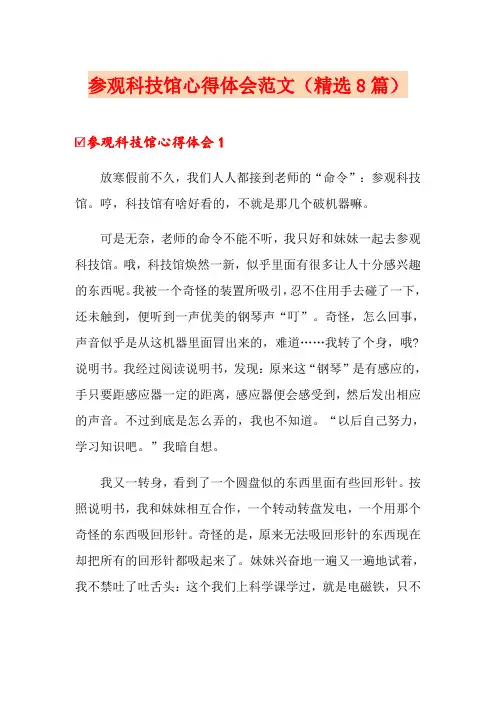 参观科技馆心得体会范文（精选8篇）

☑参观科技馆心得体会1

放寒假前不久，我们人人都接到老师的“命令”：参观科技馆。哼，科技馆有啥好看的，不就是那几个破机器嘛。

可是无奈，老师的命令不能不听，我只好和妹妹一起去参观科技馆。哦，科技馆焕然一新，似乎里面有很多让人十分感兴趣的东西呢。我被一个奇怪的装置所吸引，忍不住用手去碰了一下，还未触到，便听到一声优美的钢琴声“叮”。奇怪，怎么回事，声音似乎是从这机器里面冒出来的，难道……我转了个身，哦?说明书。我经过阅读说明书，发现：原来这“钢琴”是有感应的，手只要距感应器一定的距离，感应器便会感受到，然后发出相应的声音。不过到底是怎么弄的，我也不知道。“以后自己努力，学习知识吧。”我暗自想。

我又一转身，看到了一个圆盘似的东西里面有些回形针。按照说明书，我和妹妹相互合作，一个转动转盘发电，一个用那个奇怪的东西吸回形针。奇怪的是，原来无法吸回形针的东西现在却把所有的回形针都吸起来了。妹妹兴奋地一遍又一遍地试着，我不禁吐了吐舌头：这个我们上科学课学过，就是电磁铁，只不